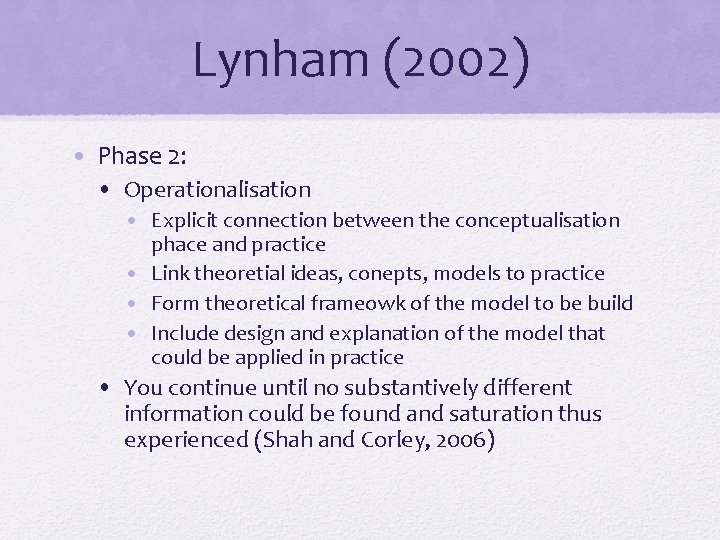 Lynham (2002)

• Phase 2:
  • Operationalisation
    • Explicit connection between the conceptualisation phace and practice
    • Link theoretial ideas, conepts, models to practice
    • Form theoretical frameowk of the model to be build
    • Include design and explanation of the model that could be applied in practice
  • You continue until no substantively different information could be found and saturation thus experienced (Shah and Corley, 2006)